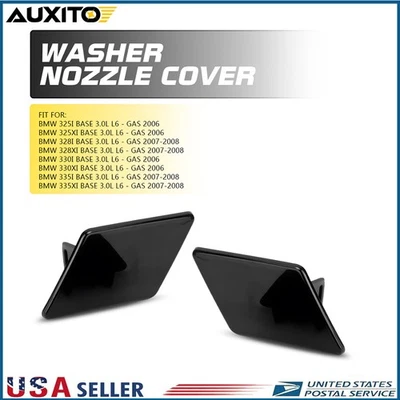 AUXITO

WASHER NOZZLE COVER

FIT FOR:
BMW 325I BASE 3.0L L6 - GAS 2006
BMW 325XI BASE 3.0L L6 - GAS 2006
BMW 328I BASE 3.0L L6 - GAS 2007-2008
BMW 328XI BASE 3.0L L6 - GAS 2007-2008
BMW 330I BASE 3.0L L6 - GAS 2006
BMW 330XI BASE 3.0L L6 - GAS 2006
BMW 335I BASE 3.0L L6 - GAS 2007-2008
BMW 335XI BASE 3.0L L6 - GAS 2007-2008

USA SELLER

UNITED STATES POSTAL SERVICE